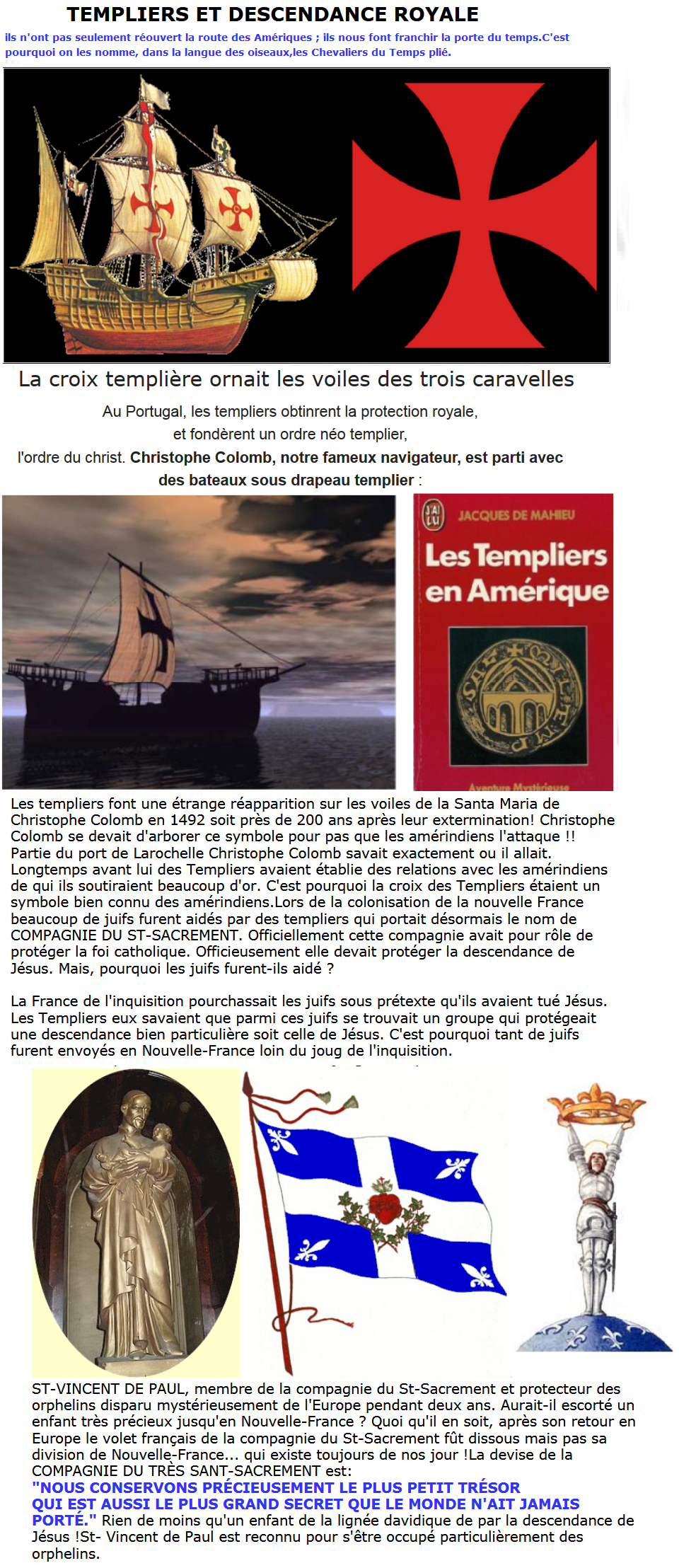 TEMPLIERS ET DESCENDANCE ROYALE

ils n'ont pas seulement réouvert la route des Amériques ; ils nous font franchir la porte du temps.C'est pourquoi on les nomme, dans la langue des oiseaux,les Chevaliers du Temps plié.

La croix templière ornait les voiles des trois caravelles

Au Portugal, les templiers obtinrent la protection royale, et fondèrent un ordre néo templier, l'ordre du christ. Christophe Colomb, notre fameux navigateur, est parti avec des bateaux sous drapeau templier :

J'AI LU
JACQUES DE MAHIEU
Les Templiers en Amérique
Aventure Mystérieuse

Les templiers font une étrange réapparition sur les voiles de la Santa Maria de Christophe Colomb en 1492 soit près de 200 ans après leur extermination! Christophe Colomb se devait d'arborer ce symbole pour pas que les amérindiens l'attaque !! Partie du port de Larochelle Christophe Colomb savait exactement ou il allait. Longtemps avant lui des Templiers avaient établie des relations avec les amérindiens de qui ils soutiraient beaucoup d'or. C'est pourquoi la croix des Templiers étaient un symbole bien connu des amérindiens.Lors de la colonisation de la nouvelle France beaucoup de juifs furent aidés par des templiers qui portait désormais le nom de COMPAGNIE DU ST-SACREMENT. Officiellement cette compagnie avait pour rôle de protéger la foi catholique. Officieusement elle devait protéger la descendance de Jésus. Mais, pourquoi les juifs furent-ils aidé ?

La France de l'inquisition pourchassait les juifs sous prétexte qu'ils avaient tué Jésus. Les Templiers eux savaient que parmi ces juifs se trouvait un groupe qui protégeait une descendance bien particulière soit celle de Jésus. C'est pourquoi tant de juifs furent envoyés en Nouvelle-France loin du joug de l'inquisition.

ST-VINCENT DE PAUL, membre de la compagnie du St-Sacrement et protecteur des orphelins disparu mystérieusement de l'Europe pendant deux ans. Aurait-il escorté un enfant très précieux jusqu'en Nouvelle-France ? Quoi qu'il en soit, après son retour en Europe le volet français de la compagnie du St-Sacrement fût dissous mais pas sa division de Nouvelle-France... qui existe toujours de nos jour !La devise de la COMPAGNIE DU TRÈS SANT-SACREMENT est:
"NOUS CONSERVONS PRÉCIEUSEMENT LE PLUS PETIT TRÉSOR QUI EST AUSSI LE PLUS GRAND SECRET QUE LE MONDE N'AIT JAMAIS PORTÉ." Rien de moins qu'un enfant de la lignée davidique de par la descendance de Jésus !St- Vincent de Paul est reconnu pour s'être occupé particulièrement des orphelins.